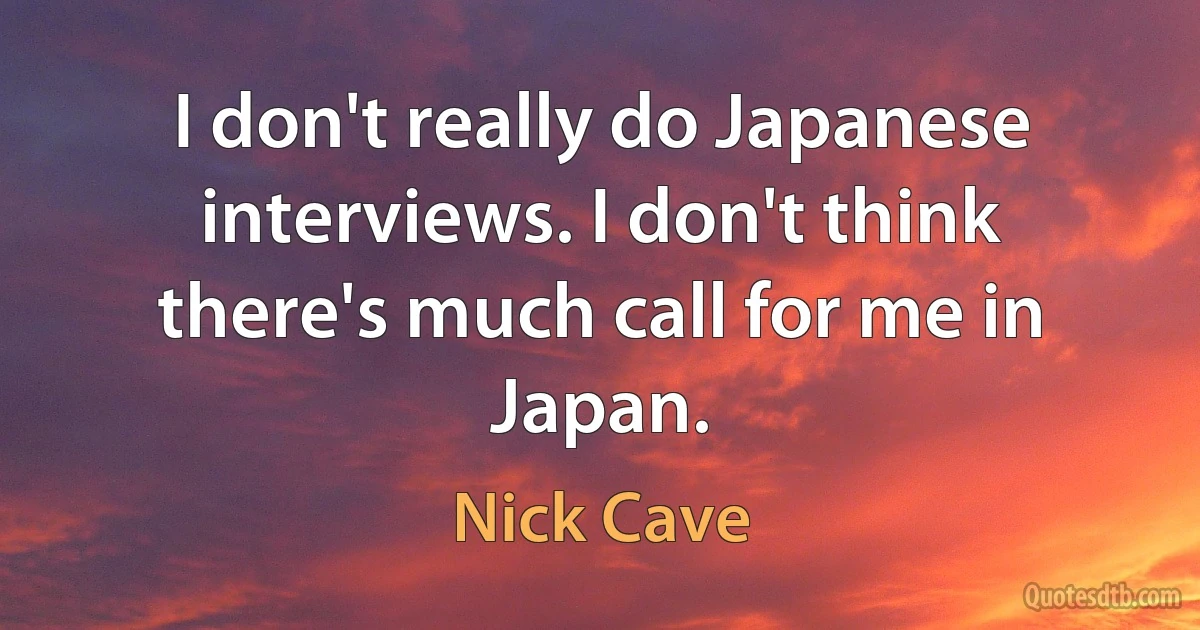 I don't really do Japanese interviews. I don't think there's much call for me in Japan.

Nick Cave

Quotesdtb.com